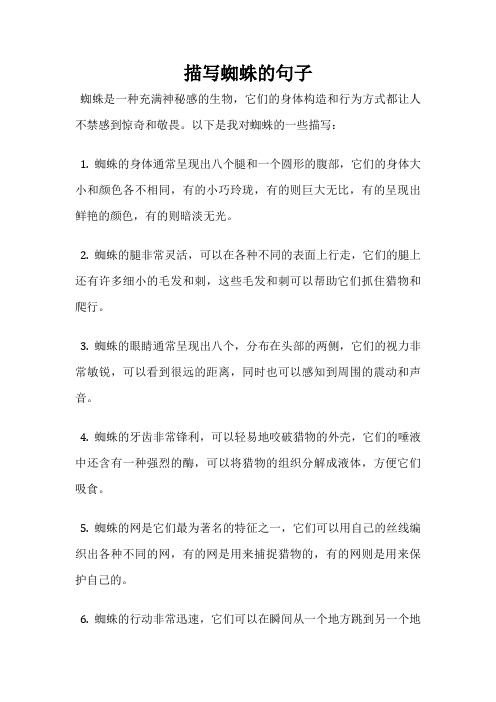 描写蜘蛛的句子

蜘蛛是一种充满神秘感的生物，它们的身体构造和行为方式都让人不禁感到惊奇和敬畏。以下是我对蜘蛛的一些描写：

1. 蜘蛛的身体通常呈现出八个腿和一个圆形的腹部，它们的身体大小和颜色各不相同，有的小巧玲珑，有的则巨大无比，有的呈现出鲜艳的颜色，有的则暗淡无光。

2. 蜘蛛的腿非常灵活，可以在各种不同的表面上行走，它们的腿上还有许多细小的毛发和刺，这些毛发和刺可以帮助它们抓住猎物和爬行。

3. 蜘蛛的眼睛通常呈现出八个，分布在头部的两侧，它们的视力非常敏锐，可以看到很远的距离，同时也可以感知到周围的震动和声音。

4. 蜘蛛的牙齿非常锋利，可以轻易地咬破猎物的外壳，它们的唾液中还含有一种强烈的酶，可以将猎物的组织分解成液体，方便它们吸食。

5. 蜘蛛的网是它们最为著名的特征之一，它们可以用自己的丝线编织出各种不同的网，有的网是用来捕捉猎物的，有的网则是用来保护自己的。

6. 蜘蛛的行动非常迅速，它们可以在瞬间从一个地方跳到另一个地